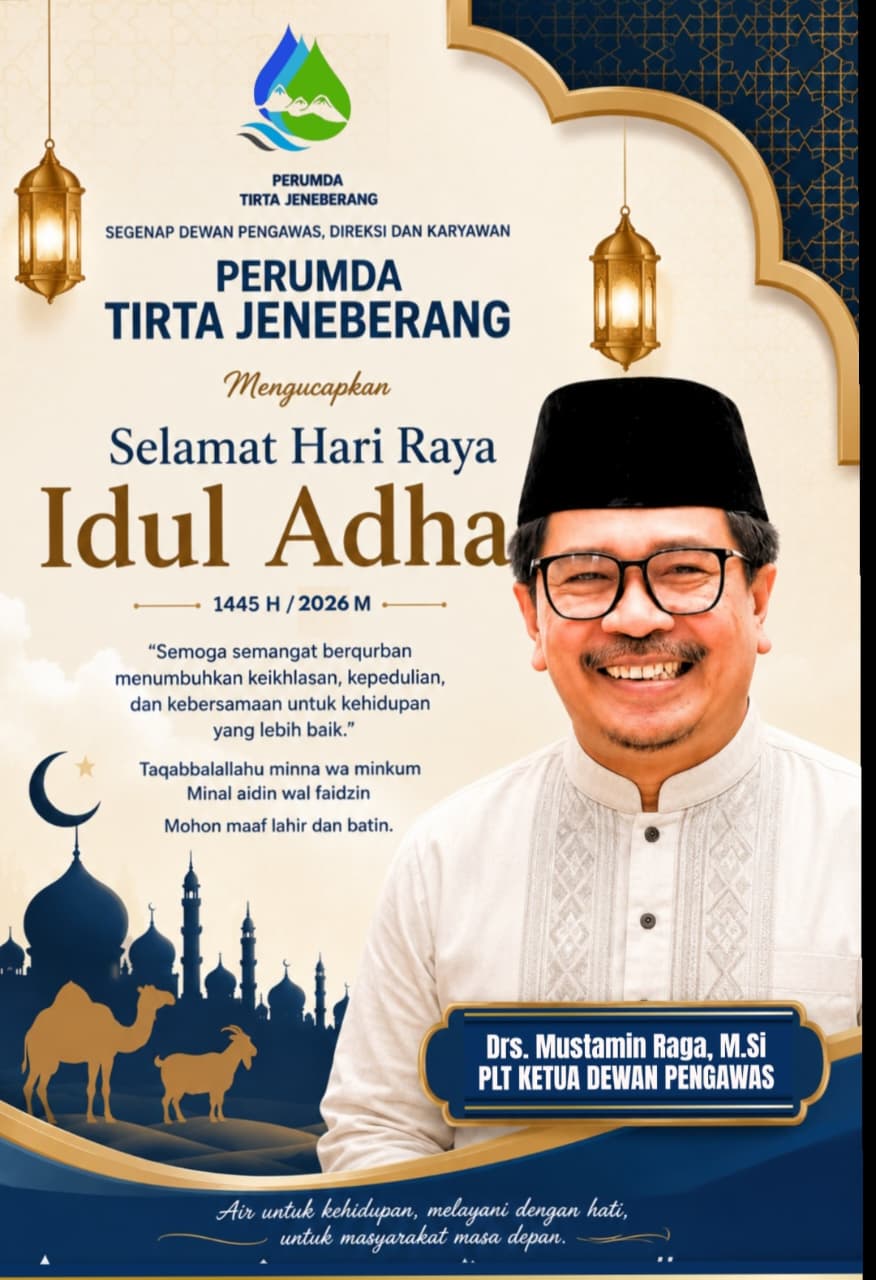 PERUMDA
TIRTA JENEBERANG

SEGENAP DEWAN PENGAWAS, DIREKSI DAN KARYAWAN

PERUMDA
TIRTA JENEBERANG

Mengucapkan

Selamat Hari Raya
Idul Adha

1445 H / 2026 M

"Semoga semangat berqurban menumbuhkan keikhlasan, kepedulian, dan kebersamaan untuk kehidupan yang lebih baik."

Taqabbalallahu minna wa minkum
Minal aidin wal faidzin
Mohon maaf lahir dan batin.

Drs. Mustamin Raga, M.Si
PLT KETUA DEWAN PENGAWAS

Air untuk kehidupan, melayani dengan hati,
untuk masyarakat masa depan.